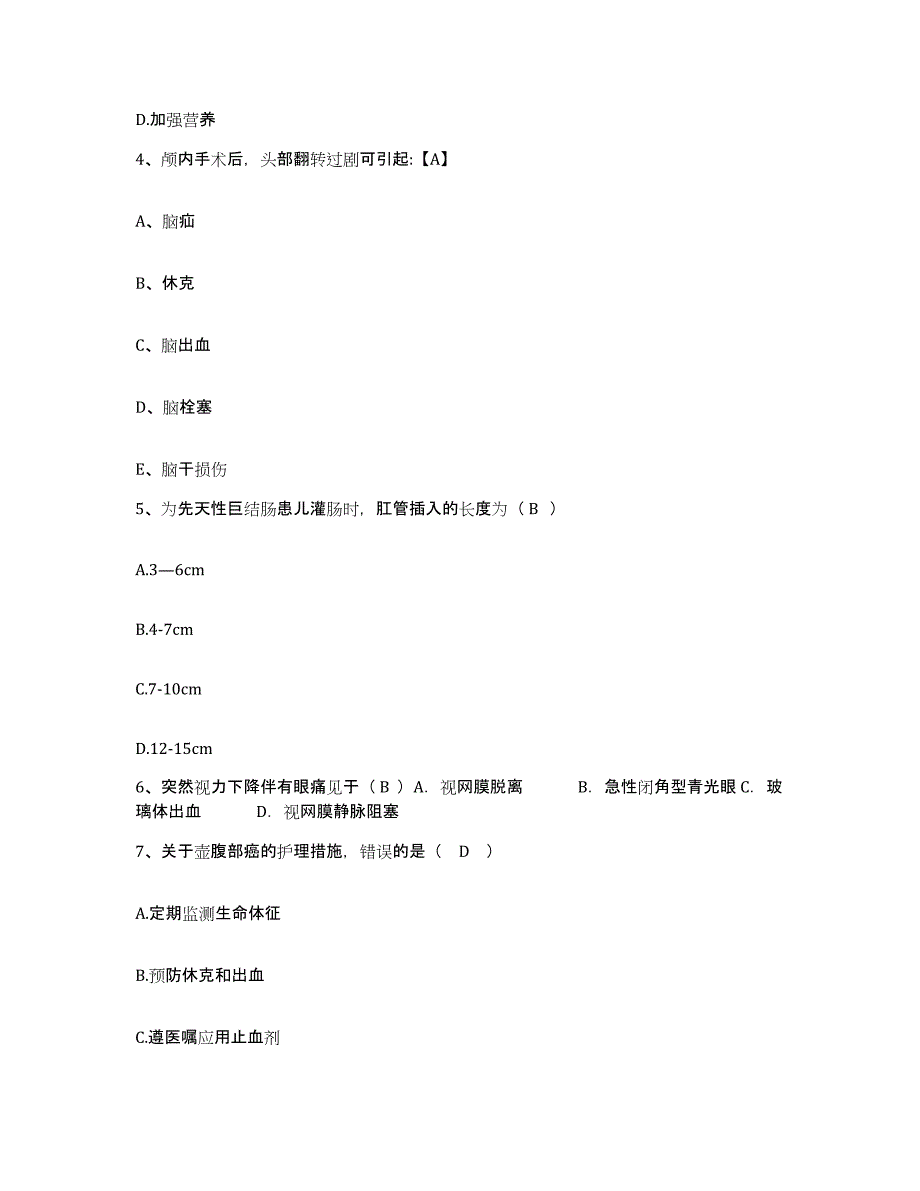 D.加强营养

4、颅内手术后，头部翻转过剧可引起:【A】

A、脑疝

B、休克

C、脑出血

D、脑栓塞

E、脑干损伤

5、为先天性巨结肠患儿灌肠时，肛管插入的长度为（ B ）

A.3—6cm

B.4-7cm

C.7-10cm

D.12-15cm

6、突然视力下降伴有眼痛见于（ B ）A. 视网膜脱离 B. 急性闭角型青光眼 C. 玻璃体出血 D. 视网膜静脉阻塞

7、关于壶腹部癌的护理措施，错误的是（ D ）

A.定期监测生命体征

B.预防休克和出血

C.遵医嘱应用止血剂